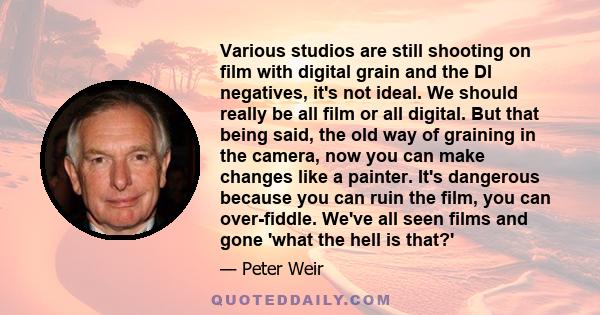 Various studios are still shooting on film with digital grain and the DI negatives, it's not ideal. We should really be all film or all digital. But that being said, the old way of graining in the camera, now you can make changes like a painter. It's dangerous because you can ruin the film, you can over-fiddle. We've all seen films and gone 'what the hell is that?'

— Peter Weir

QUOTEDDAILY.COM